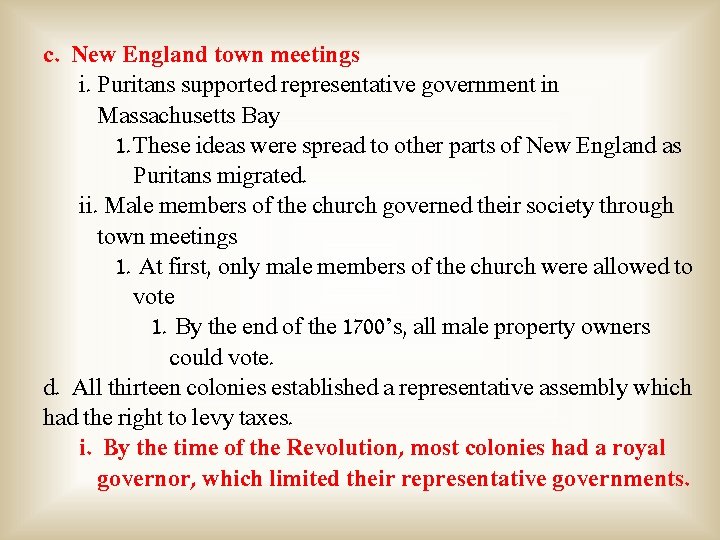 c. New England town meetings

i. Puritans supported representative government in Massachusetts Bay

1. These ideas were spread to other parts of New England as Puritans migrated.

ii. Male members of the church governed their society through town meetings

1. At first, only male members of the church were allowed to vote

1. By the end of the 1700's, all male property owners could vote.

d. All thirteen colonies established a representative assembly which had the right to levy taxes.

i. By the time of the Revolution, most colonies had a royal governor, which limited their representative governments.